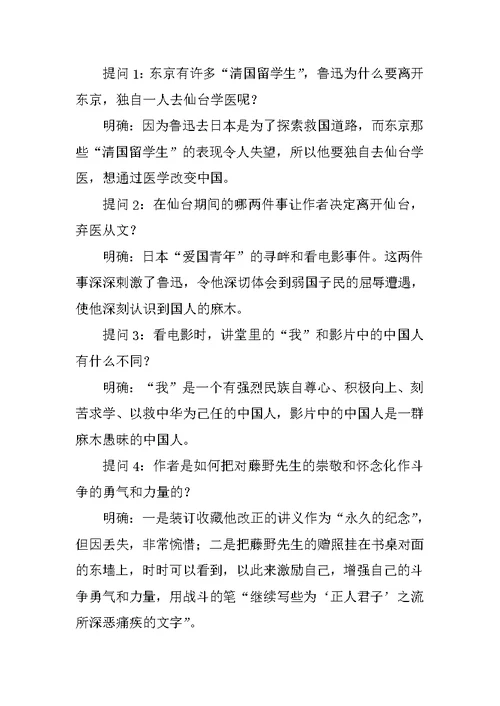 提问 1：东京有许多“清国留学生”，鲁迅为什么要离开东京，独自一人去仙台学医呢？

明确：因为鲁迅去日本是为了探索救国道路，而东京那些“清国留学生”的表现令人失望，所以他要独自去仙台学医，想通过医学改变中国。

提问 2：在仙台期间的哪两件事让作者决定离开仙台，弃医从文？

明确：日本“爱国青年”的寻衅和看电影事件。这两件事深深刺激了鲁迅，令他深切体会到弱国子民的屈辱遭遇，使他深刻认识到国人的麻木。

提问 3：看电影时，讲堂里的“我”和影片中的中国人有什么不同？

明确：“我”是一个有强烈民族自尊心、积极向上、刻苦求学、以救中华为己任的中国人，影片中的中国人是一群麻木愚昧的中国人。

提问 4：作者是如何把对藤野先生的崇敬和怀念化作斗争的勇气和力量的？

明确：一是装订收藏他改正的讲义作为“永久的纪念”，但因丢失，非常惋惜；二是把藤野先生的赠照挂在书桌对面的东墙上，时时可以看到，以此来激励自己，增强自己的斗争勇气和力量，用战斗的笔“继续写些为‘正人君子’之流所深恶痛疾的文字”。